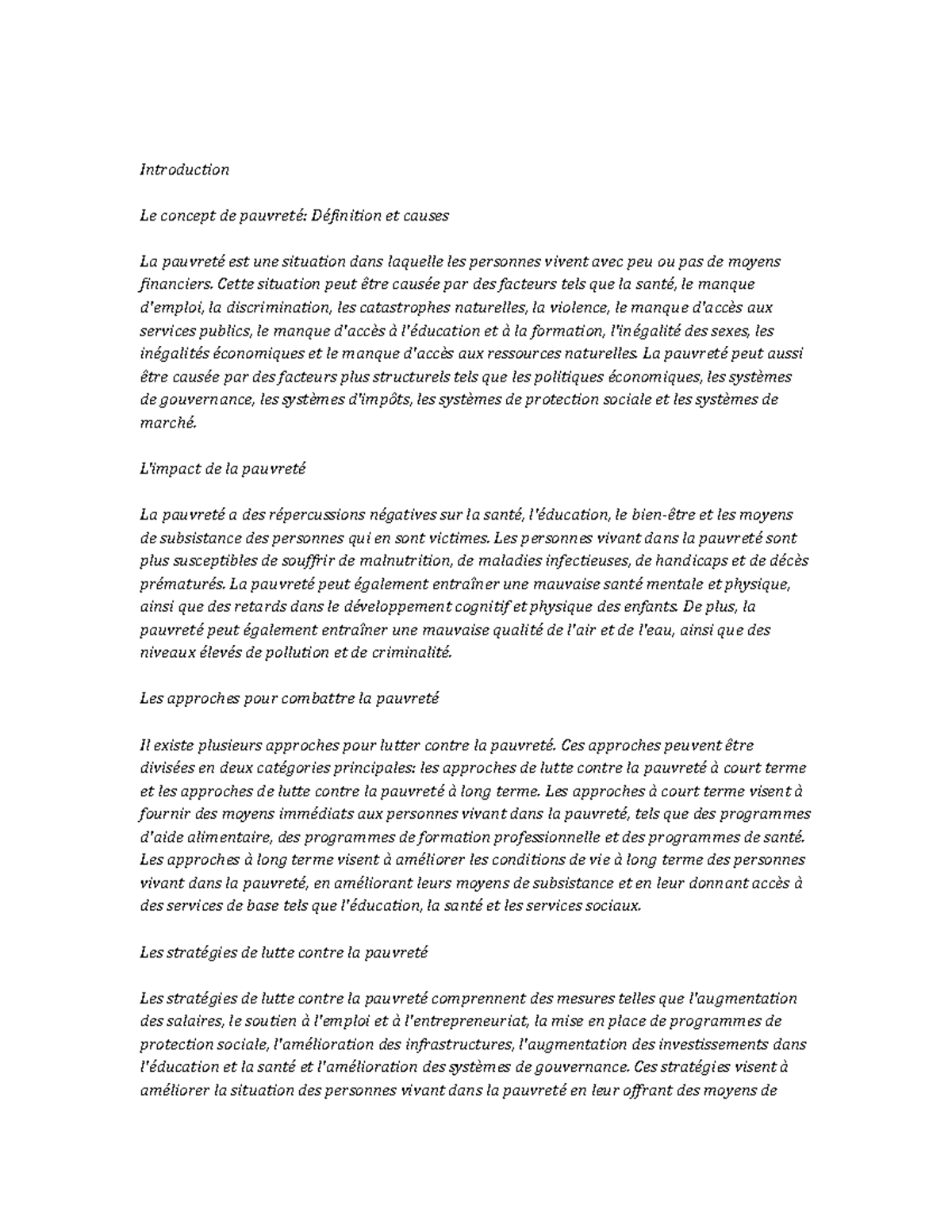 Introduction

Le concept de pauvreté: Définition et causes

La pauvreté est une situation dans laquelle les personnes vivent avec peu ou pas de moyens financiers. Cette situation peut être causée par des facteurs tels que la santé, le manque d'emploi, la discrimination, les catastrophes naturelles, la violence, le manque d'accès aux services publics, le manque d'accès à l'éducation et à la formation, l'inégalité des sexes, les inégalités économiques et le manque d'accès aux ressources naturelles. La pauvreté peut aussi être causée par des facteurs plus structurels tels que les politiques économiques, les systèmes de gouvernance, les systèmes d'impôts, les systèmes de protection sociale et les systèmes de marché.

L'impact de la pauvreté

La pauvreté a des répercussions négatives sur la santé, l'éducation, le bien-être et les moyens de subsistance des personnes qui en sont victimes. Les personnes vivant dans la pauvreté sont plus susceptibles de souffrir de malnutrition, de maladies infectieuses, de handicaps et de décès prématurés. La pauvreté peut également entraîner une mauvaise santé mentale et physique, ainsi que des retards dans le développement cognitif et physique des enfants. De plus, la pauvreté peut également entraîner une mauvaise qualité de l'air et de l'eau, ainsi que des niveaux élevés de pollution et de criminalité.

Les approches pour combattre la pauvreté

Il existe plusieurs approches pour lutter contre la pauvreté. Ces approches peuvent être divisées en deux catégories principales: les approches de lutte contre la pauvreté à court terme et les approches de lutte contre la pauvreté à long terme. Les approches à court terme visent à fournir des moyens immédiats aux personnes vivant dans la pauvreté, tels que des programmes d'aide alimentaire, des programmes de formation professionnelle et des programmes de santé. Les approches à long terme visent à améliorer les conditions de vie à long terme des personnes vivant dans la pauvreté, en améliorant leurs moyens de subsistance et en leur donnant accès à des services de base tels que l'éducation, la santé et les services sociaux.

Les stratégies de lutte contre la pauvreté

Les stratégies de lutte contre la pauvreté comprennent des mesures telles que l'augmentation des salaires, le soutien à l'emploi et à l'entrepreneuriat, la mise en place de programmes de protection sociale, l'amélioration des infrastructures, l'augmentation des investissements dans l'éducation et la santé et l'amélioration des systèmes de gouvernance. Ces stratégies visent à améliorer la situation des personnes vivant dans la pauvreté en leur offrant des moyens de